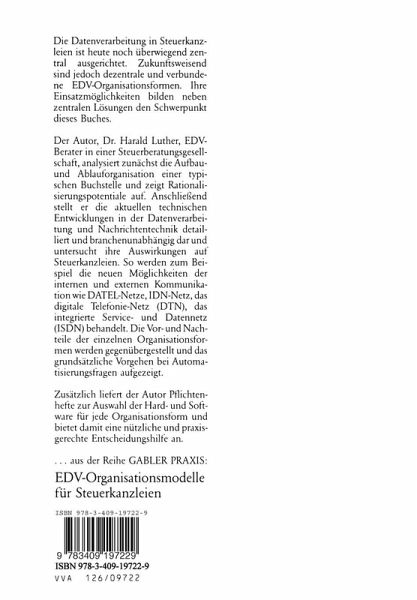 Die Datenverarbeitung in Steuerkanzleien ist heute noch überwiegend zentral ausgerichtet. Zukunftsweisend sind jedoch dezentrale und verbundene EDV-Organisationsformen. Ihre Einsatzmöglichkeiten bilden neben zentralen Lösungen den Schwerpunkt dieses Buches.

Der Autor, Dr. Harald Luther, EDV-Berater in einer Steuerberatungsgesellschaft, analysiert zunächst die Aufbau- und Ablauforganisation einer typischen Buchstelle und zeigt Rationalisierungspotentiale auf. Anschließend stellt er die aktuellen technischen Entwicklungen in der Datenverarbeitung und Nachrichtentechnik detailliert und branchenunabhängig dar und untersucht ihre Auswirkungen auf Steuerkanzleien. So werden zum Beispiel die neuen Möglichkeiten der internen und externen Kommunikation wie DATEL-Netze, IDN-Netz, das digitale Telefonie-Netz (DTN), das integrierte Service- und Datennetz (ISDN) behandelt. Die Vor- und Nachteile der einzelnen Organisationsformen werden gegenübergestellt und das grundsätzliche Vorgehen bei Automatisierungsfragen aufgezeigt.

Zusätzlich liefert der Autor Pflichtenhefte zur Auswahl der Hard- und Software für jede Organisationsform und bietet damit eine nützliche und praxisgerechte Entscheidungshilfe an.

. . . aus der Reihe GABLER PRAXIS:

EDV-Organisationsmodelle für Steuerkanzleien

ISBN 978-3-409-19722-9

9 783409 197229

ISBN 978-3-409-19722-9

VVA 126/09722